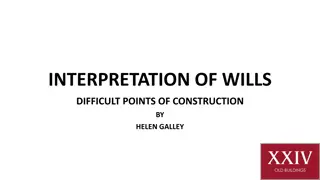 INTERPRETATION OF WILLS

DIFFICULT POINTS OF CONSTRUCTION

BY

HELEN GALLEY

XXIV
OLD BUILDINGS